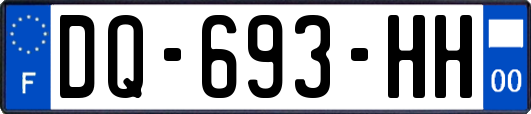 F
DQ-693-HH
00